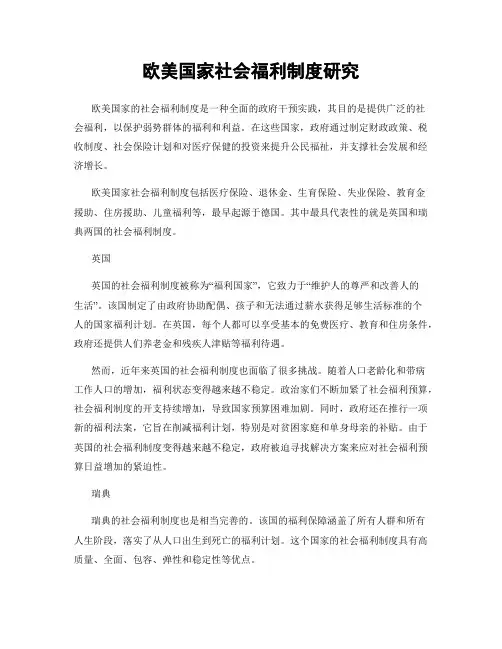 欧美国家社会福利制度研究

欧美国家的社会福利制度是一种全面的政府干预实践，其目的是提供广泛的社会福利，以保护弱势群体的福利和利益。在这些国家，政府通过制定财政政策、税收制度、社会保险计划和对医疗保健的投资来提升公民福祉，并支撑社会发展和经济增长。

欧美国家社会福利制度包括医疗保险、退休金、生育保险、失业保险、教育金援助、住房援助、儿童福利等，最早起源于德国。其中最具代表性的就是英国和瑞典两国的社会福利制度。

英国

英国的社会福利制度被称为“福利国家”，它致力于“维护人的尊严和改善人的生活”。该国制定了由政府协助配偶、孩子和无法通过薪水获得足够生活标准的个人的国家福利计划。在英国，每个人都可以享受基本的免费医疗、教育和住房条件，政府还提供人们养老金和残疾人津贴等福利待遇。

然而，近年来英国的社会福利制度也面临了很多挑战。随着人口老龄化和带病工作人口的增加，福利状态变得越来越不稳定。政治家们不断加紧了社会福利预算，社会福利制度的开支持续增加，导致国家预算困难加剧。同时，政府还在推行一项新的福利法案，它旨在削减福利计划，特别是对贫困家庭和单身母亲的补贴。由于英国的社会福利制度变得越来越不稳定，政府被迫寻找解决方案来应对社会福利预算日益增加的紧迫性。

瑞典

瑞典的社会福利制度也是相当完善的。该国的福利保障涵盖了所有人群和所有人生阶段，落实了从人口出生到死亡的福利计划。这个国家的社会福利制度具有高质量、全面、包容、弹性和稳定性等优点。